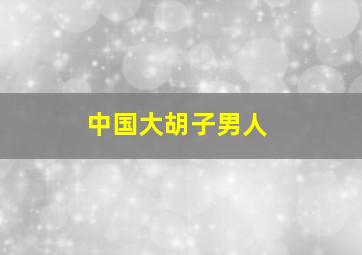 中国大胡子男人